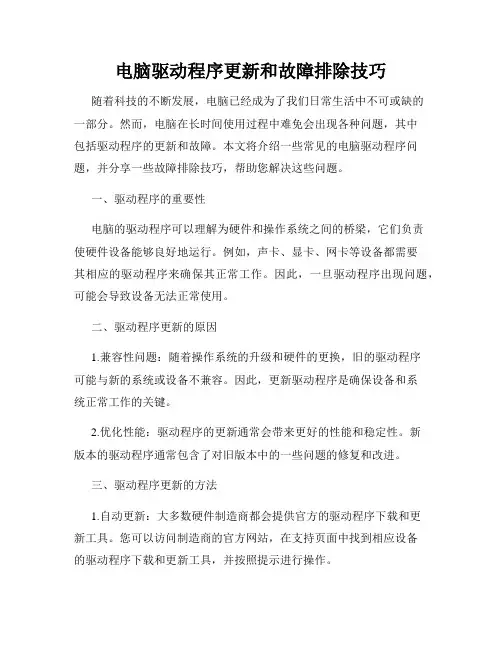 电脑驱动程序更新和故障排除技巧

随着科技的不断发展，电脑已经成为了我们日常生活中不可或缺的一部分。然而，电脑在长时间使用过程中难免会出现各种问题，其中包括驱动程序的更新和故障。本文将介绍一些常见的电脑驱动程序问题，并分享一些故障排除技巧，帮助您解决这些问题。

一、驱动程序的重要性

电脑的驱动程序可以理解为硬件和操作系统之间的桥梁，它们负责使硬件设备能够良好地运行。例如，声卡、显卡、网卡等设备都需要其相应的驱动程序来确保其正常工作。因此，一旦驱动程序出现问题，可能会导致设备无法正常使用。

二、驱动程序更新的原因

1.兼容性问题：随着操作系统的升级和硬件的更换，旧的驱动程序可能与新的系统或设备不兼容。因此，更新驱动程序是确保设备和系统正常工作的关键。

2.优化性能：驱动程序的更新通常会带来更好的性能和稳定性。新版本的驱动程序通常包含了对旧版本中的一些问题的修复和改进。

三、驱动程序更新的方法

1.自动更新：大多数硬件制造商都会提供官方的驱动程序下载和更新工具。您可以访问制造商的官方网站，在支持页面中找到相应设备的驱动程序下载和更新工具，并按照提示进行操作。